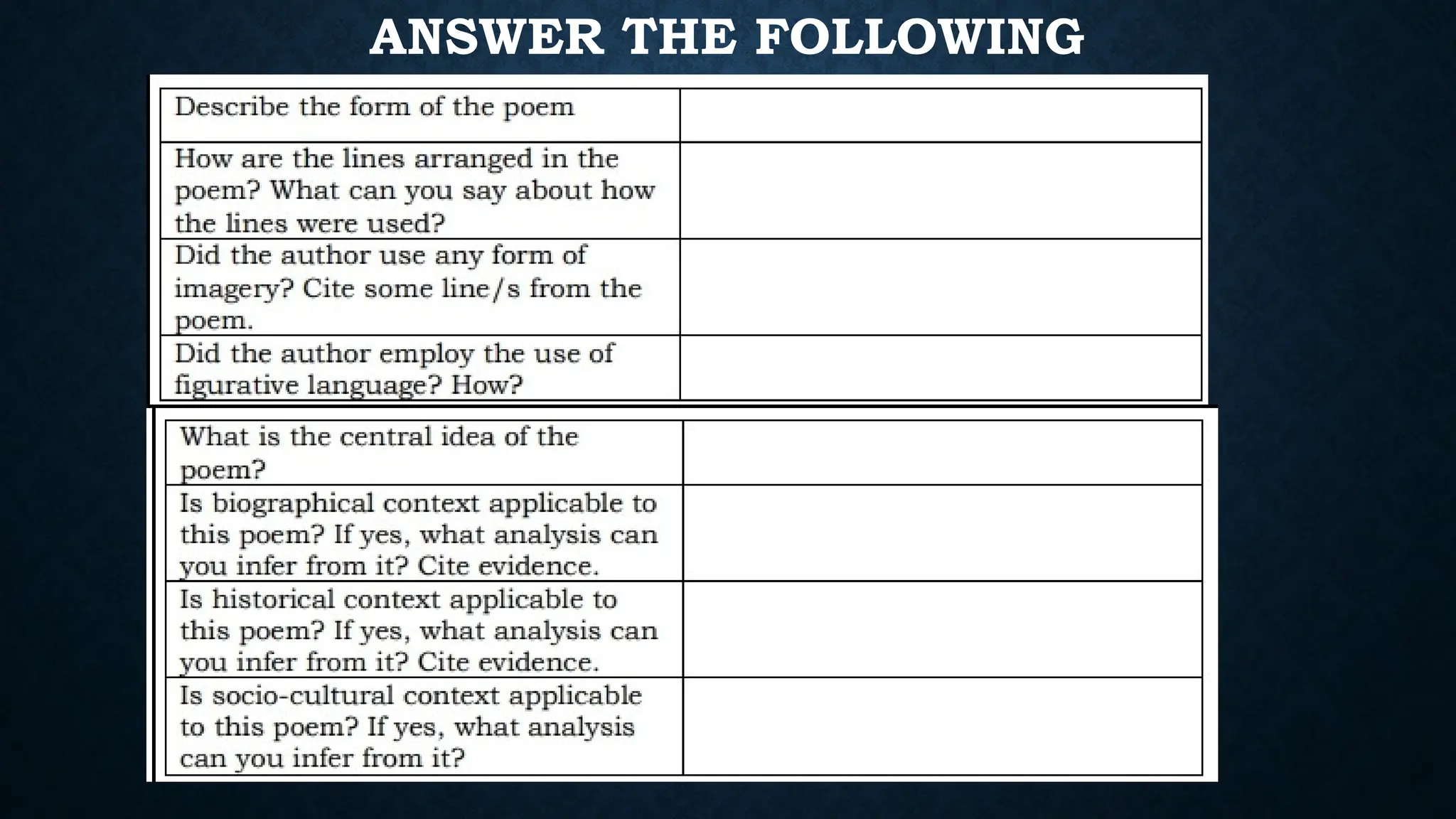 ANSWER THE FOLLOWING

| Describe the form of the poem | |
|---|---|
| How are the lines arranged in the poem? What can you say about how the lines were used? | |
| Did the author use any form of imagery? Cite some line/s from the poem. | |
| Did the author employ the use of figurative language? How? | |

| What is the central idea of the poem? | |
|---|---|
| Is biographical context applicable to this poem? If yes, what analysis can you infer from it? Cite evidence. | |
| Is historical context applicable to this poem? If yes, what analysis can you infer from it? Cite evidence. | |
| Is socio-cultural context applicable to this poem? If yes, what analysis can you infer from it? | |